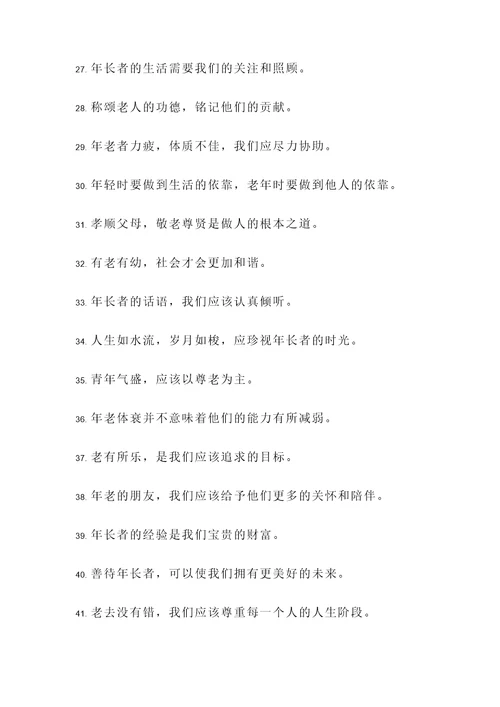 27. 年长者的生活需要我们的关注和照顾。

28. 称颂老人的功德，铭记他们的贡献。

29. 年老者力疲，体质不佳，我们应尽力协助。

30. 年轻时要做到生活的依靠，老年时要做到他人的依靠。

31. 孝顺父母，敬老尊贤是做人的根本之道。

32. 有老有幼，社会才会更加和谐。

33. 年长者的话语，我们应该认真倾听。

34. 人生如水流，岁月如梭，应珍视年长者的时光。

35. 青年气盛，应该以尊老为主。

36. 年老体衰并不意味着他们的能力有所减弱。

37. 老有所乐，是我们应该追求的目标。

38. 年老的朋友，我们应该给予他们更多的关怀和陪伴。

39. 年长者的经验是我们宝贵的财富。

40. 善待年长者，可以使我们拥有更美好的未来。

41. 老去没有错，我们应该尊重每一个人的人生阶段。